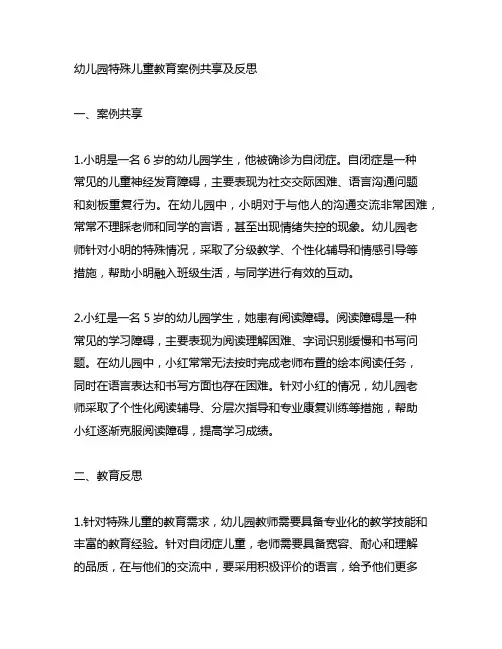 幼儿园特殊儿童教育案例共享及反思

一、案例共享

1.小明是一名 6 岁的幼儿园学生，他被确诊为自闭症。自闭症是一种常见的儿童神经发育障碍，主要表现为社交交际困难、语言沟通问题和刻板重复行为。在幼儿园中，小明对于与他人的沟通交流非常困难，常常不理睬老师和同学的言语，甚至出现情绪失控的现象。幼儿园老师针对小明的特殊情况，采取了分级教学、个性化辅导和情感引导等措施，帮助小明融入班级生活，与同学进行有效的互动。

2.小红是一名 5 岁的幼儿园学生，她患有阅读障碍。阅读障碍是一种常见的学习障碍，主要表现为阅读理解困难、字词识别缓慢和书写问题。在幼儿园中，小红常常无法按时完成老师布置的绘本阅读任务，同时在语言表达和书写方面也存在困难。针对小红的情况，幼儿园老师采取了个性化阅读辅导、分层次指导和专业康复训练等措施，帮助小红逐渐克服阅读障碍，提高学习成绩。

二、教育反思

1.针对特殊儿童的教育需求，幼儿园教师需要具备专业化的教学技能和丰富的教育经验。针对自闭症儿童，老师需要具备宽容、耐心和理解的品质，在与他们的交流中，要采用积极评价的语言，给予他们更多